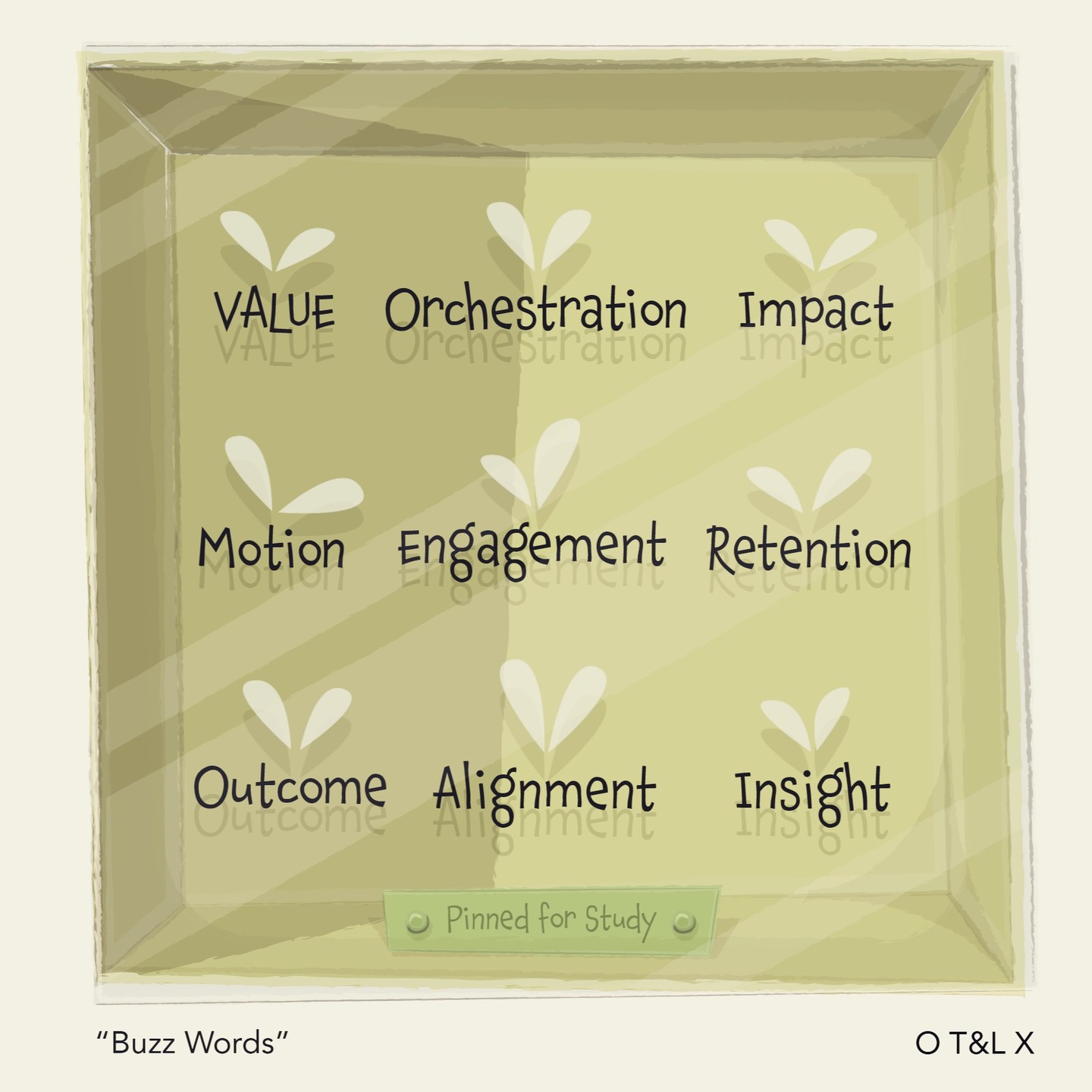 VALUE Orchestration Impact

Motion Engagement Retention

Outcome Alignment Insight

Pinned for Study

"Buzz Words"

O T&L X